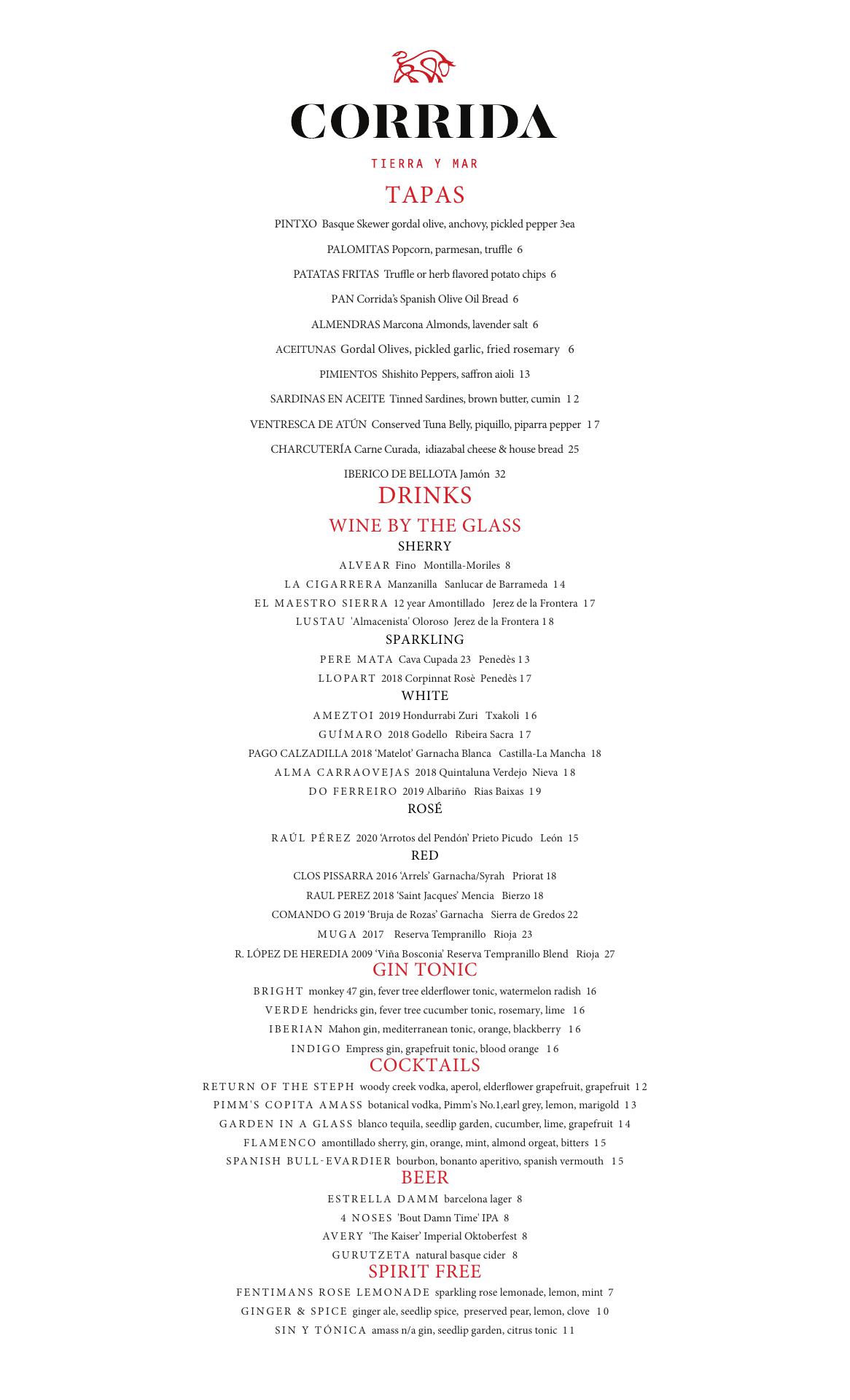 CORRIDA

TIERRA Y MAR

TAPAS

PINTXO Basque Skewer gordal olive, anchovy, pickled pepper 3ea

PALOMITAS Popcorn, parmesan, truffle 6

PATATAS FRITAS Truffle or herb flavored potato chips 6

PAN Corrida's Spanish Olive Oil Bread 6

ALMENDRAS Marcona Almonds, lavender salt 6

ACEITUNAS Gordal Olives, pickled garlic, fried rosemary 6

PIMIENTOS Shishito Peppers, saffron aioli 13

SARDINAS EN ACEITE Tinned Sardines, brown butter, cumin 12

VENTRESCA DE ATÚN Conserved Tuna Belly, piquillo, piparra pepper 17

CHARCUTERÍA Carne Curada, idiazabal cheese & house bread 25

IBERICO DE BELLOTA Jamón 32

DRINKS

WINE BY THE GLASS

SHERRY

ALVEAR Fino Montilla-Moriles 8

LA CIGARRERA Manzanilla Sanlucar de Barrameda 14

EL MAESTRO SIERRA 12 year Amontillado Jerez de la Frontera 17

LUSTAU 'Almacenista' Oloroso Jerez de la Frontera 18

SPARKLING

PERE MATA Cava Cupada 23 Penedès 13

LLOPART 2018 Corpinnat Rosè Penedès 17

WHITE

AMEZTOI 2019 Hondurrabi Zuri Txakoli 16

GUÍMARO 2018 Godello Ribeira Sacra 17

PAGO CALZADILLA 2018 'Matelot' Garnacha Blanca Castilla-La Mancha 18

ALMA CARRAOVEJAS 2018 Quintaluna Verdejo Nieva 18

DO FERREIRO 2019 Albariño Rias Baixas 19

ROSÉ

RAÚL PÉREZ 2020 'Arrotos del Pendón' Prieto Picudo León 15

RED

CLOS PISSARRA 2016 'Arrels' Garnacha/Syrah Priorat 18

RAUL PEREZ 2018 'Saint Jacques' Mencia Bierzo 18

COMANDO G 2019 'Bruja de Rozas' Garnacha Sierra de Gredos 22

MUGA 2017 Reserva Tempranillo Rioja 23

R. LÓPEZ DE HEREDIA 2009 'Viña Bosconia' Reserva Tempranillo Blend Rioja 27

GIN TONIC

BRIGHT monkey 47 gin, fever tree elderflower tonic, watermelon radish 16

VERDE hendricks gin, fever tree cucumber tonic, rosemary, lime 16

IBERIAN Mahon gin, mediterranean tonic, orange, blackberry 16

INDIGO Empress gin, grapefruit tonic, blood orange 16

COCKTAILS

RETURN OF THE STEPH woody creek vodka, aperol, elderflower grapefruit, grapefruit 12

PIMM'S COPITA AMASS botanical vodka, Pimm's No.1,earl grey, lemon, marigold 13

GARDEN IN A GLASS blanco tequila, seedlip garden, cucumber, lime, grapefruit 14

FLAMENCO amontillado sherry, gin, orange, mint, almond orgeat, bitters 15

SPANISH BULL-EVARDIER bourbon, bonanto aperitivo, spanish vermouth 15

BEER

ESTRELLA DAMM barcelona lager 8

4 NOSES 'Bout Damn Time' IPA 8

AVERY 'The Kaiser' Imperial Oktoberfest 8

GURUTZETA natural basque cider 8

SPIRIT FREE

FENTIMANS ROSE LEMONADE sparkling rose lemonade, lemon, mint 7

GINGER & SPICE ginger ale, seedlip spice, preserved pear, lemon, clove 10

SIN Y TÓNICA amass n/a gin, seedlip garden, citrus tonic 11